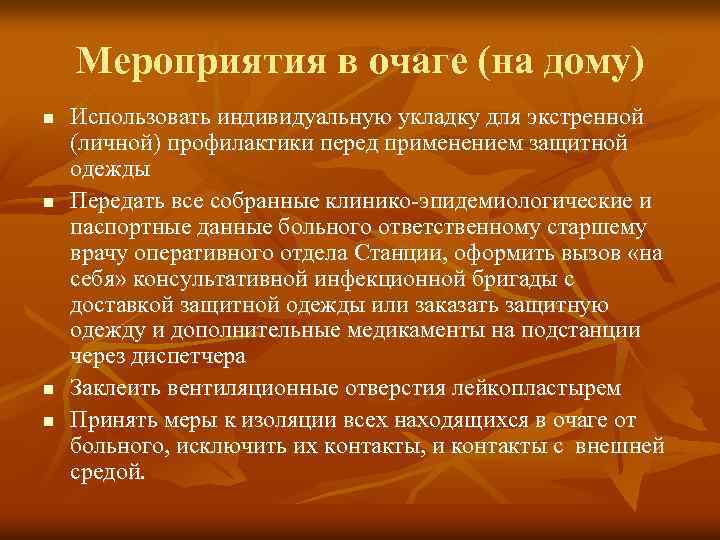 Мероприятия в очаге (на дому)

■ Использовать индивидуальную укладку для экстренной (личной) профилактики перед применением защитной одежды

■ Передать все собранные клинико-эпидемиологические и паспортные данные больного ответственному старшему врачу оперативного отдела Станции, оформить вызов «на себя» консультативной инфекционной бригады с доставкой защитной одежды или заказать защитную одежду и дополнительные медикаменты на подстанции через диспетчера

■ Заклеить вентиляционные отверстия лейкопластырем

■ Принять меры к изоляции всех находящихся в очаге от больного, исключить их контакты, и контакты с внешней средой.